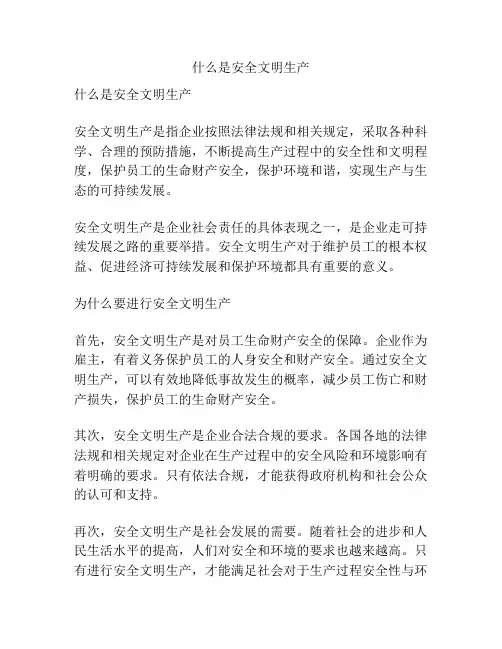 什么是安全文明生产

什么是安全文明生产

安全文明生产是指企业按照法律法规和相关规定，采取各种科学、合理的预防措施，不断提高生产过程中的安全性和文明程度，保护员工的生命财产安全，保护环境和谐，实现生产与生态的可持续发展。

安全文明生产是企业社会责任的具体表现之一，是企业走可持续发展之路的重要举措。安全文明生产对于维护员工的根本权益、促进经济可持续发展和保护环境都具有重要的意义。

为什么要进行安全文明生产

首先，安全文明生产是对员工生命财产安全的保障。企业作为雇主，有着义务保护员工的人身安全和财产安全。通过安全文明生产，可以有效地降低事故发生的概率，减少员工伤亡和财产损失，保护员工的生命财产安全。

其次，安全文明生产是企业合法合规的要求。各国各地的法律法规和相关规定对企业在生产过程中的安全风险和环境影响有着明确的要求。只有依法合规，才能获得政府机构和社会公众的认可和支持。

再次，安全文明生产是社会发展的需要。随着社会的进步和人民生活水平的提高，人们对安全和环境的要求也越来越高。只有进行安全文明生产，才能满足社会对于生产过程安全性与环